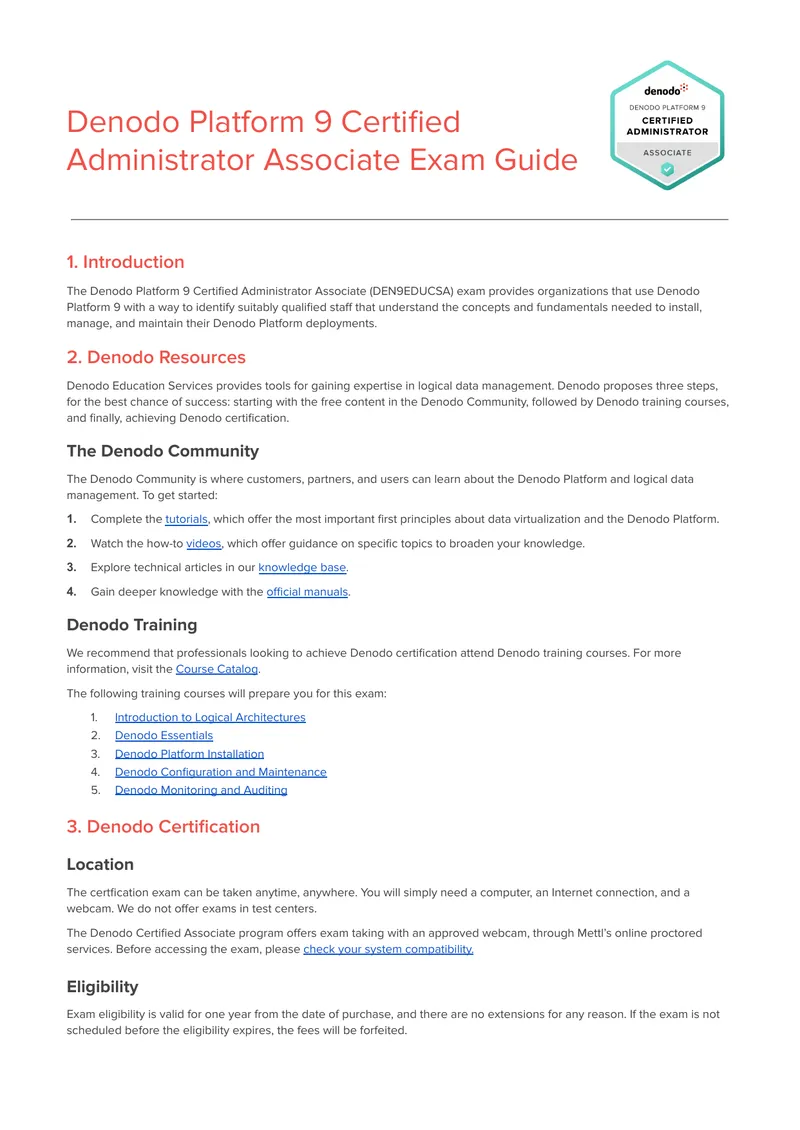 Denodo Platform 9 Certified Administrator Associate Exam Guide

denodo
DENODO PLATFORM 9
CERTIFIED
ADMINISTRATOR
ASSOCIATE

1. Introduction

The Denodo Platform 9 Certified Administrator Associate (DEN9EDUCSA) exam provides organizations that use Denodo Platform 9 with a way to identify suitably qualified staff that understand the concepts and fundamentals needed to install, manage, and maintain their Denodo Platform deployments.

2. Denodo Resources

Denodo Education Services provides tools for gaining expertise in logical data management. Denodo proposes three steps, for the best chance of success: starting with the free content in the Denodo Community, followed by Denodo training courses, and finally, achieving Denodo certification.

The Denodo Community

The Denodo Community is where customers, partners, and users can learn about the Denodo Platform and logical data management. To get started:

1. Complete the tutorials, which offer the most important first principles about data virtualization and the Denodo Platform.
2. Watch the how-to videos, which offer guidance on specific topics to broaden your knowledge.
3. Explore technical articles in our knowledge base.
4. Gain deeper knowledge with the official manuals.

Denodo Training

We recommend that professionals looking to achieve Denodo certification attend Denodo training courses. For more information, visit the Course Catalog.

The following training courses will prepare you for this exam:

1. Introduction to Logical Architectures
2. Denodo Essentials
3. Denodo Platform Installation
4. Denodo Configuration and Maintenance
5. Denodo Monitoring and Auditing

3. Denodo Certification

Location

The certfication exam can be taken anytime, anywhere. You will simply need a computer, an Internet connection, and a webcam. We do not offer exams in test centers.

The Denodo Certified Associate program offers exam taking with an approved webcam, through Mettl's online proctored services. Before accessing the exam, please check your system compatibility.

Eligibility

Exam eligibility is valid for one year from the date of purchase, and there are no extensions for any reason. If the exam is not scheduled before the eligibility expires, the fees will be forfeited.